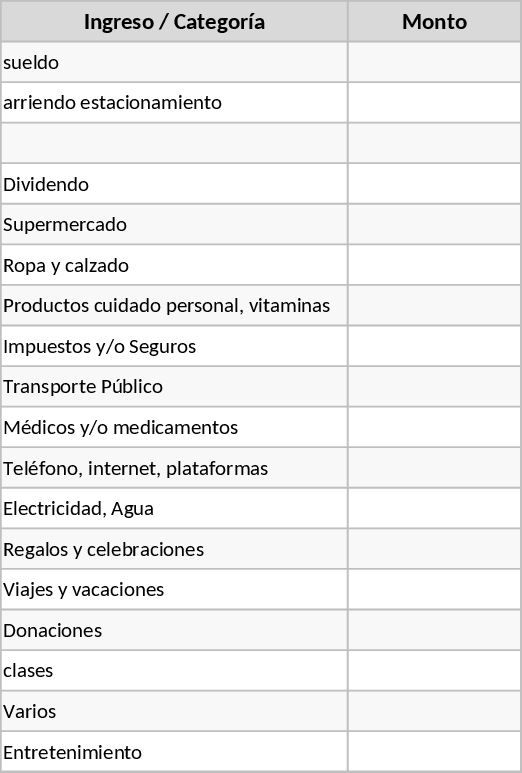 | Ingreso / Categoría | Monto |
|---|---|
| sueldo | |
| arriendo estacionamiento | |
| | |
| Dividendo | |
| Supermercado | |
| Ropa y calzado | |
| Productos cuidado personal, vitaminas | |
| Impuestos y/o Seguros | |
| Transporte Público | |
| Médicos y/o medicamentos | |
| Teléfono, internet, plataformas | |
| Electricidad, Agua | |
| Regalos y celebraciones | |
| Viajes y vacaciones | |
| Donaciones | |
| clases | |
| Varios | |
| Entretenimiento | |